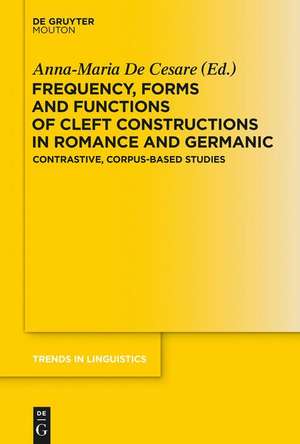 DE GRUYTER
MOUTON

Anna-Maria De Cesare (Ed.)

FREQUENCY, FORMS AND FUNCTIONS OF CLEFT CONSTRUCTIONS IN ROMANCE AND GERMANIC

CONTRASTIVE, CORPUS-BASED STUDIES

TRENDS IN LINGUISTICS

DE
G